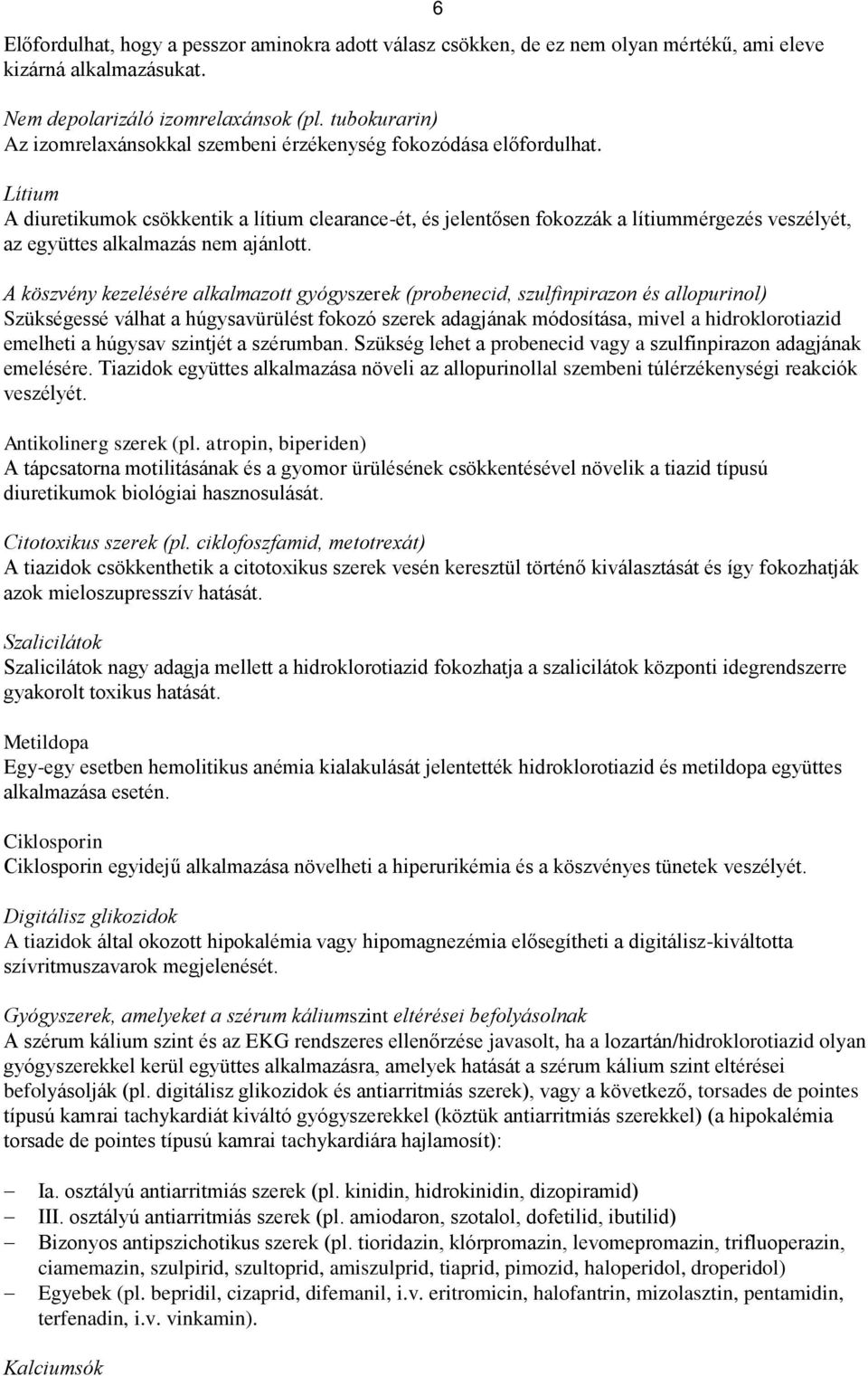 6

Előfordulhat, hogy a pesszor aminokra adott válasz csökken, de ez nem olyan mértékű, ami eleve kizárná alkalmazásukat.

Nem depolarizáló izomrelaxánsok (pl. tubokurarin)
Az izomrelaxánsokkal szembeni érzékenység fokozódása előfordulhat.

Lítium
A diuretikumok csökkentik a lítium clearance-ét, és jelentősen fokozzák a lítiummérgezés veszélyét, az együttes alkalmazás nem ajánlott.

A köszvény kezelésére alkalmazott gyógyszerek (probenecid, szulfinpirazon és allopurinol)
Szükségessé válhat a húgysavürülést fokozó szerek adagjának módosítása, mivel a hidroklorotiazid emelheti a húgysav szintjét a szérumban. Szükség lehet a probenecid vagy a szulfinpirazon adagjának emelésére. Tiazidok együttes alkalmazása növeli az allopurinollal szembeni túlérzékenységi reakciók veszélyét.

Antikolinerg szerek (pl. atropin, biperiden)
A tápcsatorna motilitásának és a gyomor ürülésének csökkentésével növelik a tiazid típusú diuretikumok biológiai hasznosulását.

Citotoxikus szerek (pl. ciklofoszfamid, metotrexát)
A tiazidok csökkenthetik a citotoxikus szerek vesén keresztül történő kiválasztását és így fokozhatják azok mieloszupresszív hatását.

Szalicilátok
Szalicilátok nagy adagja mellett a hidroklorotiazid fokozhatja a szalicilátok központi idegrendszerre gyakorolt toxikus hatását.

Metildopa
Egy-egy esetben hemolitikus anémia kialakulását jelentették hidroklorotiazid és metildopa együttes alkalmazása esetén.

Ciklosporin
Ciklosporin egyidejű alkalmazása növelheti a hiperurikémia és a köszvényes tünetek veszélyét.

Digitálisz glikozidok
A tiazidok által okozott hipokalémia vagy hipomagnezémia elősegítheti a digitálisz-kiváltotta szívritmuszavarok megjelenését.

Gyógyszerek, amelyeket a szérum káliumszint eltérései befolyásolnak
A szérum kálium szint és az EKG rendszeres ellenőrzése javasolt, ha a lozartán/hidroklorotiazid olyan gyógyszerekkel kerül együttes alkalmazásra, amelyek hatását a szérum kálium szint eltérései befolyásolják (pl. digitálisz glikozidok és antiarritmiás szerek), vagy a következő, torsades de pointes típusú kamrai tachykardiát kiváltó gyógyszerekkel (köztük antiarritmiás szerekkel) (a hipokalémia torsade de pointes típusú kamrai tachykardiára hajlamosít):

– Ia. osztályú antiarritmiás szerek (pl. kinidin, hidrokinidin, dizopiramid)
– III. osztályú antiarritmiás szerek (pl. amiodaron, szotalol, dofetilid, ibutilid)
– Bizonyos antipszichotikus szerek (pl. tioridazin, klórpromazin, levomepromazin, trifluoperazin, ciamemazin, szulpirid, szultoprid, amiszulprid, tiaprid, pimozid, haloperidol, droperidol)
– Egyebek (pl. bepridil, cizaprid, difemanil, i.v. eritromicin, halofantrin, mizolasztin, pentamidin, terfenadin, i.v. vinkamin).

Kalciumsók